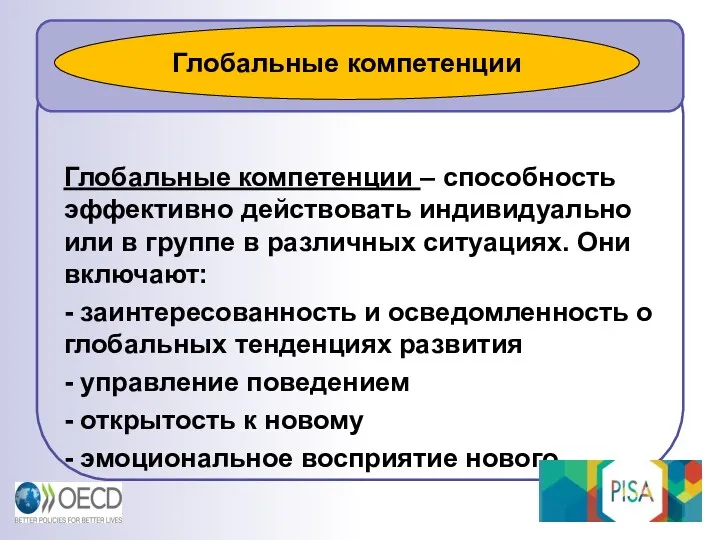 Глобальные компетенции

Глобальные компетенции – способность эффективно действовать индивидуально или в группе в различных ситуациях. Они включают:

- заинтересованность и осведомленность о глобальных тенденциях развития

- управление поведением

- открытость к новому

- эмоциональное восприятие нового

OECD
BETTER POLICIES FOR BETTER LIVES

PISA